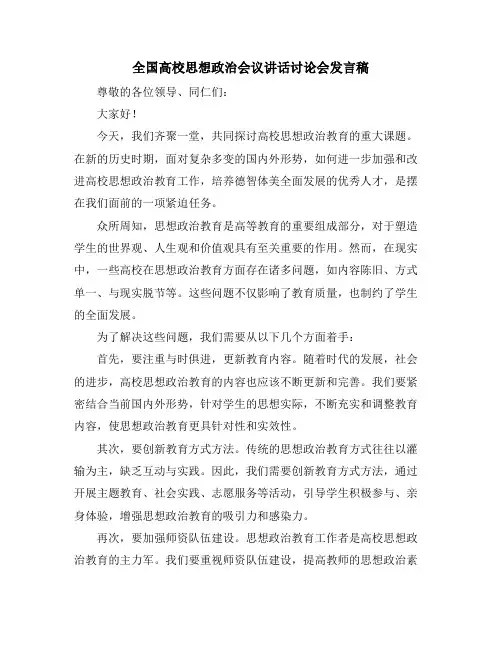 全国高校思想政治会议讲话讨论会发言稿

尊敬的各位领导、同仁们：

大家好！

今天，我们齐聚一堂，共同探讨高校思想政治教育的重大课题。在新的历史时期，面对复杂多变的国内外形势，如何进一步加强和改进高校思想政治教育工作，培养德智体美全面发展的优秀人才，是摆在我们面前的一项紧迫任务。

众所周知，思想政治教育是高等教育的重要组成部分，对于塑造学生的世界观、人生观和价值观具有至关重要的作用。然而，在现实中，一些高校在思想政治教育方面存在诸多问题，如内容陈旧、方式单一、与现实脱节等。这些问题不仅影响了教育质量，也制约了学生的全面发展。

为了解决这些问题，我们需要从以下几个方面着手：

首先，要注重与时俱进，更新教育内容。随着时代的发展，社会的进步，高校思想政治教育的内容也应该不断更新和完善。我们要紧密结合当前国内外形势，针对学生的思想实际，不断充实和调整教育内容，使思想政治教育更具针对性和实效性。

其次，要创新教育方式方法。传统的思想政治教育方式往往以灌输为主，缺乏互动与实践。因此，我们需要创新教育方式方法，通过开展主题教育、社会实践、志愿服务等活动，引导学生积极参与、亲身体验，增强思想政治教育的吸引力和感染力。

再次，要加强师资队伍建设。思想政治教育工作者是高校思想政治教育的主力军。我们要重视师资队伍建设，提高教师的思想政治素